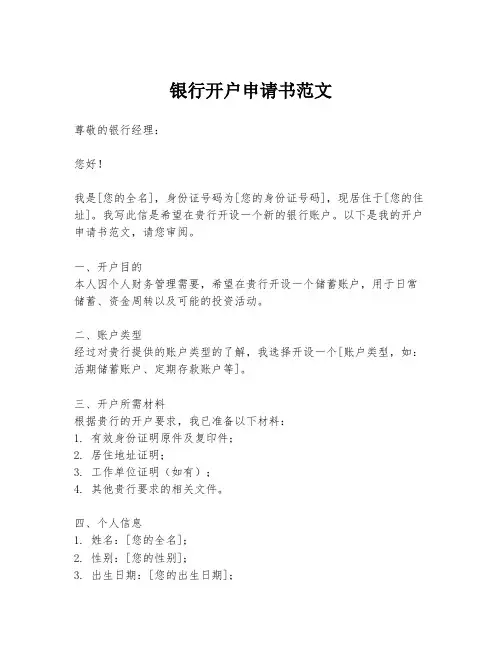 银行开户申请书范文

尊敬的银行经理：

您好！

我是[您的全名]，身份证号码为[您的身份证号码]，现居住于[您的住址]。我写此信是希望在贵行开设一个新的银行账户。以下是我的开户申请书范文，请您审阅。

一、开户目的
本人因个人财务管理需要，希望在贵行开设一个储蓄账户，用于日常储蓄、资金周转以及可能的投资活动。

二、账户类型
经过对贵行提供的账户类型的了解，我选择开设一个[账户类型，如：活期储蓄账户、定期存款账户等]。

三、开户所需材料
根据贵行的开户要求，我已准备以下材料：
1. 有效身份证明原件及复印件；
2. 居住地址证明；
3. 工作单位证明（如有）；
4. 其他贵行要求的相关文件。

四、个人信息
1. 姓名：[您的全名]；
2. 性别：[您的性别]；
3. 出生日期：[您的出生日期]；